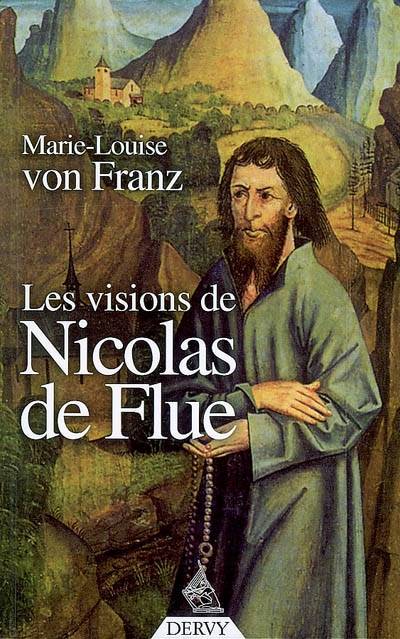 Marie-Louise
von Franz

Les visions de
Nicolas
de Flue

DERVY